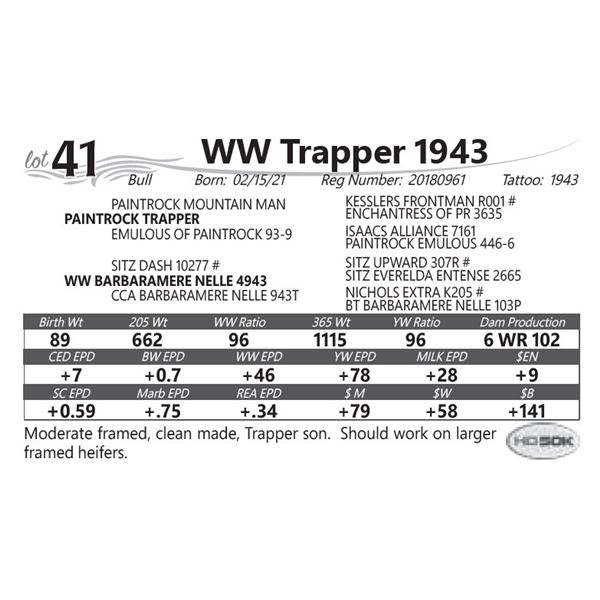 lot 41 WW Trapper 1943

Bull Born: 02/15/21 Reg Number: 20180961 Tattoo: 1943

PAINTROCK MOUNTAIN MAN
PAINTROCK TRAPPER
EMULOUS OF PAINTROCK 93-9

SITZ DASH 10277 #
WW BARBARAMERE NELLE 4943
CCA BARBARAMERE NELLE 943T

KESSLERS FRONTMAN R001 #
ENCHANTRESS OF PR 3635
ISAACS ALLIANCE 7161
PAINTROCK EMULOUS 446-6
SITZ UPWARD 307R #
SITZ EVERELDA ENTENSE 2665
NICHOLS EXTRA K205 #
BT BARBARAMERE NELLE 103P

| Birth Wt | 205 Wt | WW Ratio | 365 Wt | YW Ratio | Dam Production |
|---|---|---|---|---|---|
| 89 | 662 | 96 | 1115 | 96 | 6 WR 102 |
| CED EPD | BW EPD | WW EPD | YW EPD | MILK EPD | $EN |
| +7 | +0.7 | +46 | +78 | +28 | +9 |
| SC EPD | Marb EPD | REA EPD | $ M | $W | $B |
| +0.59 | +.75 | +.34 | +79 | +58 | +141 |

Moderate framed, clean made, Trapper son. Should work on larger framed heifers.

HD50K